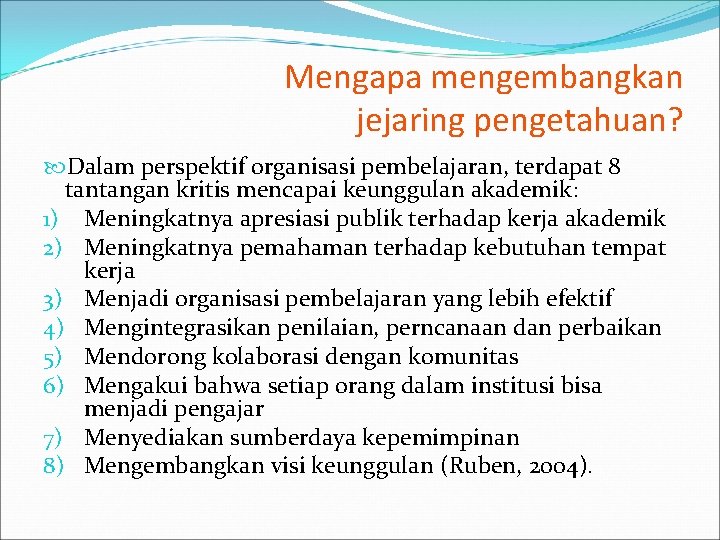 Mengapa mengembangkan jejaring pengetahuan?

Dalam perspektif organisasi pembelajaran, terdapat 8 tantangan kritis mencapai keunggulan akademik:
1) Meningkatnya apresiasi publik terhadap kerja akademik
2) Meningkatnya pemahaman terhadap kebutuhan tempat kerja
3) Menjadi organisasi pembelajaran yang lebih efektif
4) Mengintegrasikan penilaian, perncanaan dan perbaikan
5) Mendorong kolaborasi dengan komunitas
6) Mengakui bahwa setiap orang dalam institusi bisa menjadi pengajar
7) Menyediakan sumberdaya kepemimpinan
8) Mengembangkan visi keunggulan (Ruben, 2004).